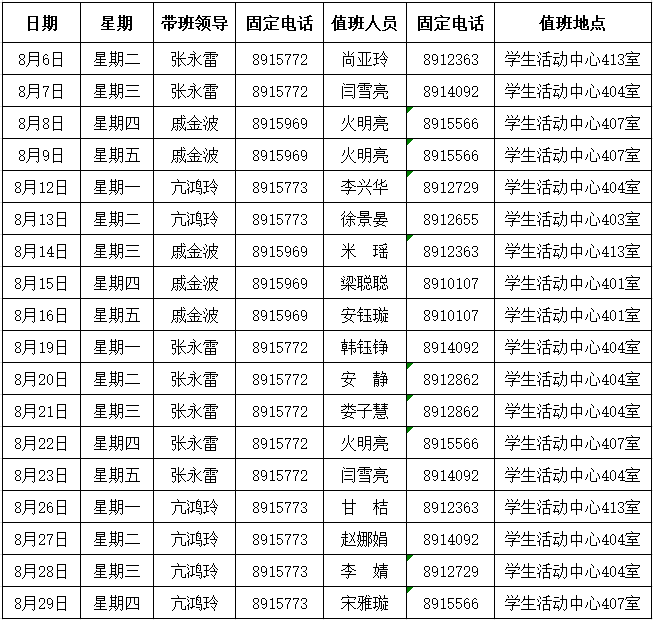 | 日期 | 星期 | 带班领导 | 固定电话 | 值班人员 | 固定电话 | 值班地点 |
|---|---|---|---|---|---|---|
| 8月6日 | 星期二 | 张永雷 | 8915772 | 尚亚玲 | 8912363 | 学生活动中心413室 |
| 8月7日 | 星期三 | 张永雷 | 8915772 | 闫雪亮 | 8914092 | 学生活动中心404室 |
| 8月8日 | 星期四 | 戚金波 | 8915969 | 火明亮 | 8915566 | 学生活动中心407室 |
| 8月9日 | 星期五 | 戚金波 | 8915969 | 火明亮 | 8915566 | 学生活动中心407室 |
| 8月12日 | 星期一 | 亢鸿玲 | 8915773 | 李兴华 | 8912729 | 学生活动中心404室 |
| 8月13日 | 星期二 | 亢鸿玲 | 8915773 | 徐景晏 | 8912655 | 学生活动中心403室 |
| 8月14日 | 星期三 | 戚金波 | 8915969 | 米　瑶 | 8912363 | 学生活动中心413室 |
| 8月15日 | 星期四 | 戚金波 | 8915969 | 梁聪聪 | 8910107 | 学生活动中心401室 |
| 8月16日 | 星期五 | 戚金波 | 8915969 | 安钰璇 | 8910107 | 学生活动中心401室 |
| 8月19日 | 星期一 | 张永雷 | 8915772 | 韩钰铮 | 8914092 | 学生活动中心404室 |
| 8月20日 | 星期二 | 张永雷 | 8915772 | 安　静 | 8912862 | 学生活动中心404室 |
| 8月21日 | 星期三 | 张永雷 | 8915772 | 娄子慧 | 8912862 | 学生活动中心404室 |
| 8月22日 | 星期四 | 张永雷 | 8915772 | 火明亮 | 8915566 | 学生活动中心407室 |
| 8月23日 | 星期五 | 张永雷 | 8915772 | 闫雪亮 | 8914092 | 学生活动中心404室 |
| 8月26日 | 星期一 | 亢鸿玲 | 8915773 | 甘　桔 | 8912363 | 学生活动中心413室 |
| 8月27日 | 星期二 | 亢鸿玲 | 8915773 | 赵娜娟 | 8914092 | 学生活动中心404室 |
| 8月28日 | 星期三 | 亢鸿玲 | 8915773 | 李　婧 | 8912729 | 学生活动中心404室 |
| 8月29日 | 星期四 | 亢鸿玲 | 8915773 | 宋雅璇 | 8915566 | 学生活动中心407室 |